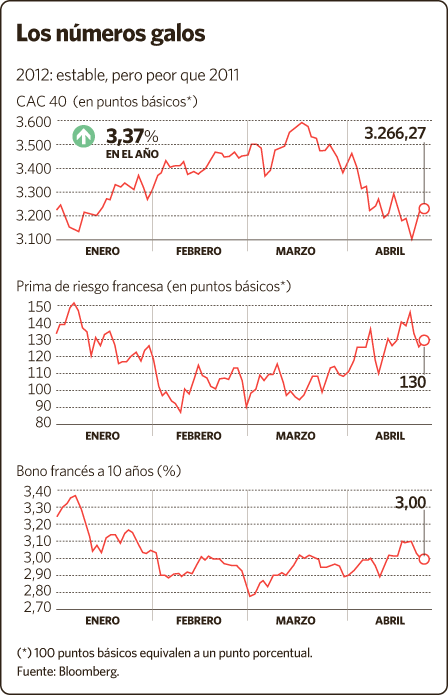 Los números galos

2012: estable, pero peor que 2011

CAC 40 (en puntos básicos*)

3.600
3.500
3.400
3.300
3.200
3.100

3,37%
EN EL AÑO

3.266,27

ENERO FEBRERO MARZO ABRIL

Prima de riesgo francesa (en puntos básicos*)

150
140
130
120
110
100
90
80

130

ENERO FEBRERO MARZO ABRIL

Bono francés a 10 años (%)

3,40
3,30
3,20
3,10
3,00
2,90
2,80
2,70

3,00

ENERO FEBRERO MARZO ABRIL

(*) 100 puntos básicos equivalen a un punto porcentual.
Fuente: Bloomberg.